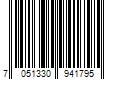 7 051330 941795